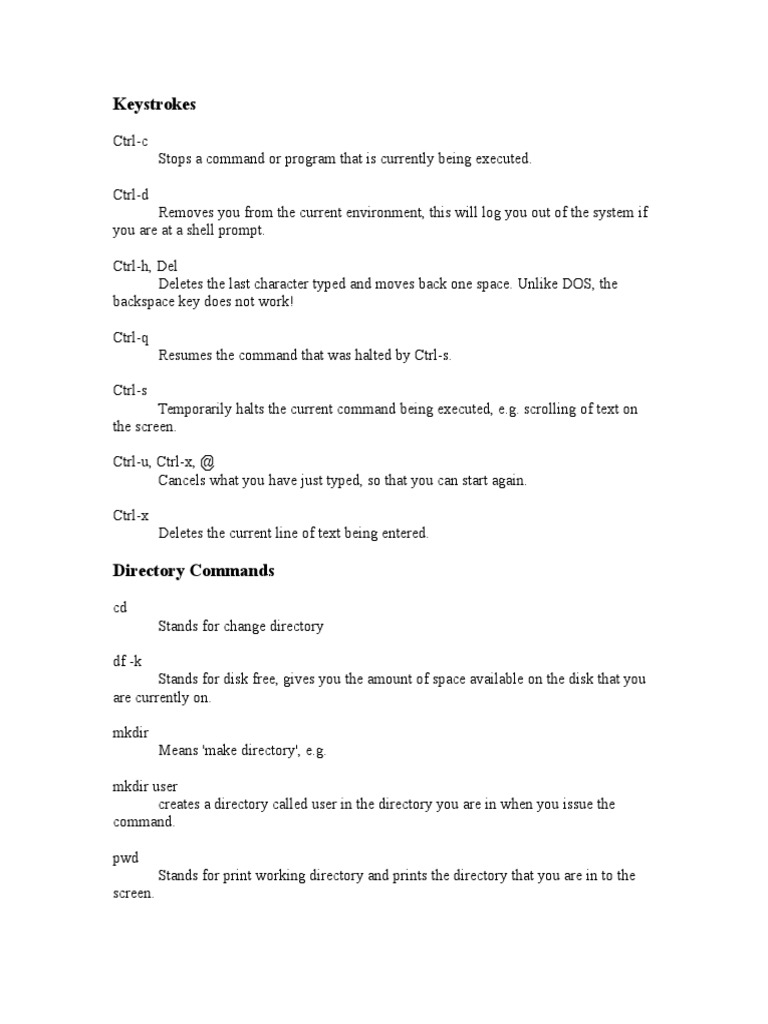 Keystrokes

Ctrl-c

Stops a command or program that is currently being executed.

Ctrl-d

Removes you from the current environment, this will log you out of the system if you are at a shell prompt.

Ctrl-h, Del

Deletes the last character typed and moves back one space. Unlike DOS, the backspace key does not work!

Ctrl-q

Resumes the command that was halted by Ctrl-s.

Ctrl-s

Temporarily halts the current command being executed, e.g. scrolling of text on the screen.

Ctrl-u, Ctrl-x, @

Cancels what you have just typed, so that you can start again.

Ctrl-x

Deletes the current line of text being entered.

Directory Commands

cd

Stands for change directory

df -k

Stands for disk free, gives you the amount of space available on the disk that you are currently on.

mkdir

Means 'make directory', e.g.

mkdir user

creates a directory called user in the directory you are in when you issue the command.

pwd

Stands for print working directory and prints the directory that you are in to the screen.